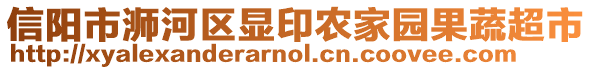 信阳市浉河区显印农家园果蔬超市
http://xyalexanderarnol.cn.coovee.com